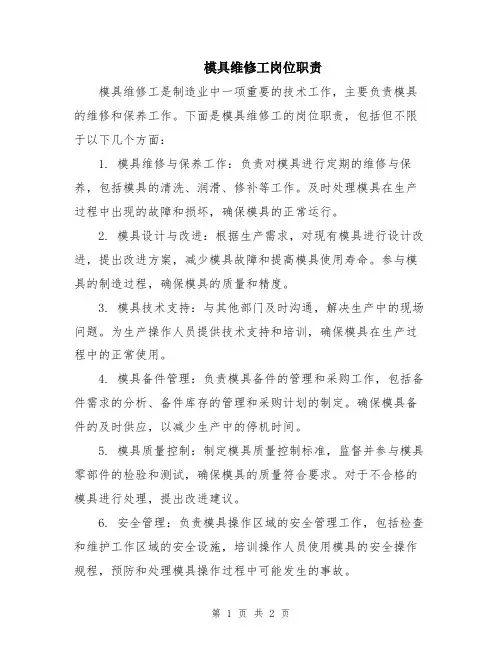 模具维修工岗位职责

模具维修工是制造业中一项重要的技术工作，主要负责模具的维修和保养工作。下面是模具维修工的岗位职责，包括但不限于以下几个方面：

1. 模具维修与保养工作：负责对模具进行定期的维修与保养，包括模具的清洗、润滑、修补等工作。及时处理模具在生产过程中出现的故障和损坏，确保模具的正常运行。

2. 模具设计与改进：根据生产需求，对现有模具进行设计改进，提出改进方案，减少模具故障和提高模具使用寿命。参与模具的制造过程，确保模具的质量和精度。

3. 模具技术支持：与其他部门及时沟通，解决生产中的现场问题。为生产操作人员提供技术支持和培训，确保模具在生产过程中的正常使用。

4. 模具备件管理：负责模具备件的管理和采购工作，包括备件需求的分析、备件库存的管理和采购计划的制定。确保模具备件的及时供应，以减少生产中的停机时间。

5. 模具质量控制：制定模具质量控制标准，监督并参与模具零部件的检验和测试，确保模具的质量符合要求。对于不合格的模具进行处理，提出改进建议。

6. 安全管理：负责模具操作区域的安全管理工作，包括检查和维护工作区域的安全设施，培训操作人员使用模具的安全操作规程，预防和处理模具操作过程中可能发生的事故。

第 1 页 共 2 页